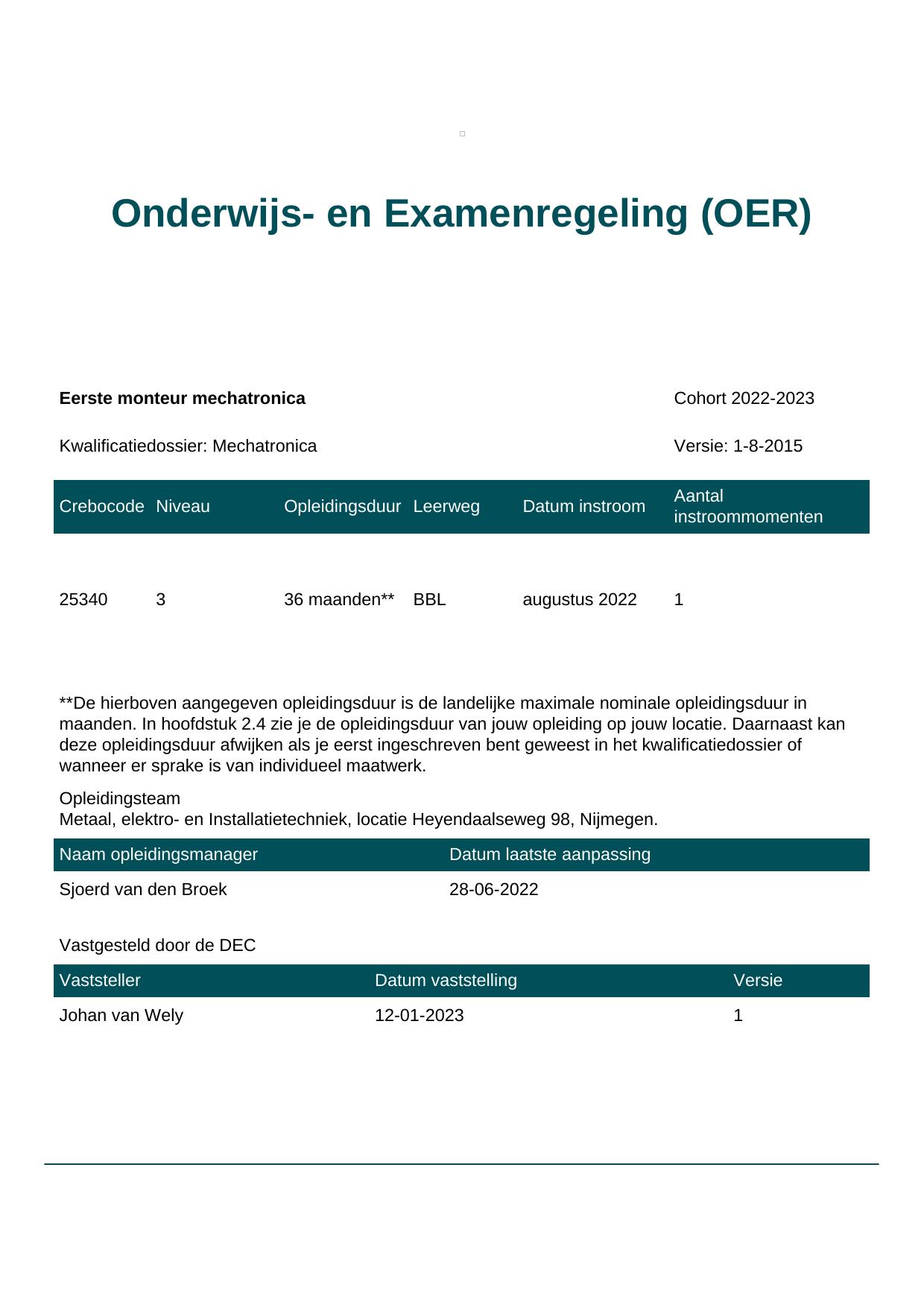 Onderwijs- en Examenregeling (OER)

Eerste monteur mechatronica

Cohort 2022-2023

Kwalificatiedossier: Mechatronica

Versie: 1-8-2015

| Crebocode | Niveau | Opleidingsduur | Leerweg | Datum instroom | Aantal instroommomenten |
|---|---|---|---|---|---|
| 25340 | 3 | 36 maanden** | BBL | augustus 2022 | 1 |

**De hierboven aangegeven opleidingsduur is de landelijke maximale nominale opleidingsduur in maanden. In hoofdstuk 2.4 zie je de opleidingsduur van jouw opleiding op jouw locatie. Daarnaast kan deze opleidingsduur afwijken als je eerst ingeschreven bent geweest in het kwalificatiedossier of wanneer er sprake is van individueel maatwerk.

Opleidingsteam
Metaal, elektro- en Installatietechniek, locatie Heyendaalseweg 98, Nijmegen.

| Naam opleidingsmanager | Datum laatste aanpassing |
|---|---|
| Sjoerd van den Broek | 28-06-2022 |

Vastgesteld door de DEC

| Vaststeller | Datum vaststelling | Versie |
|---|---|---|
| Johan van Wely | 12-01-2023 | 1 |